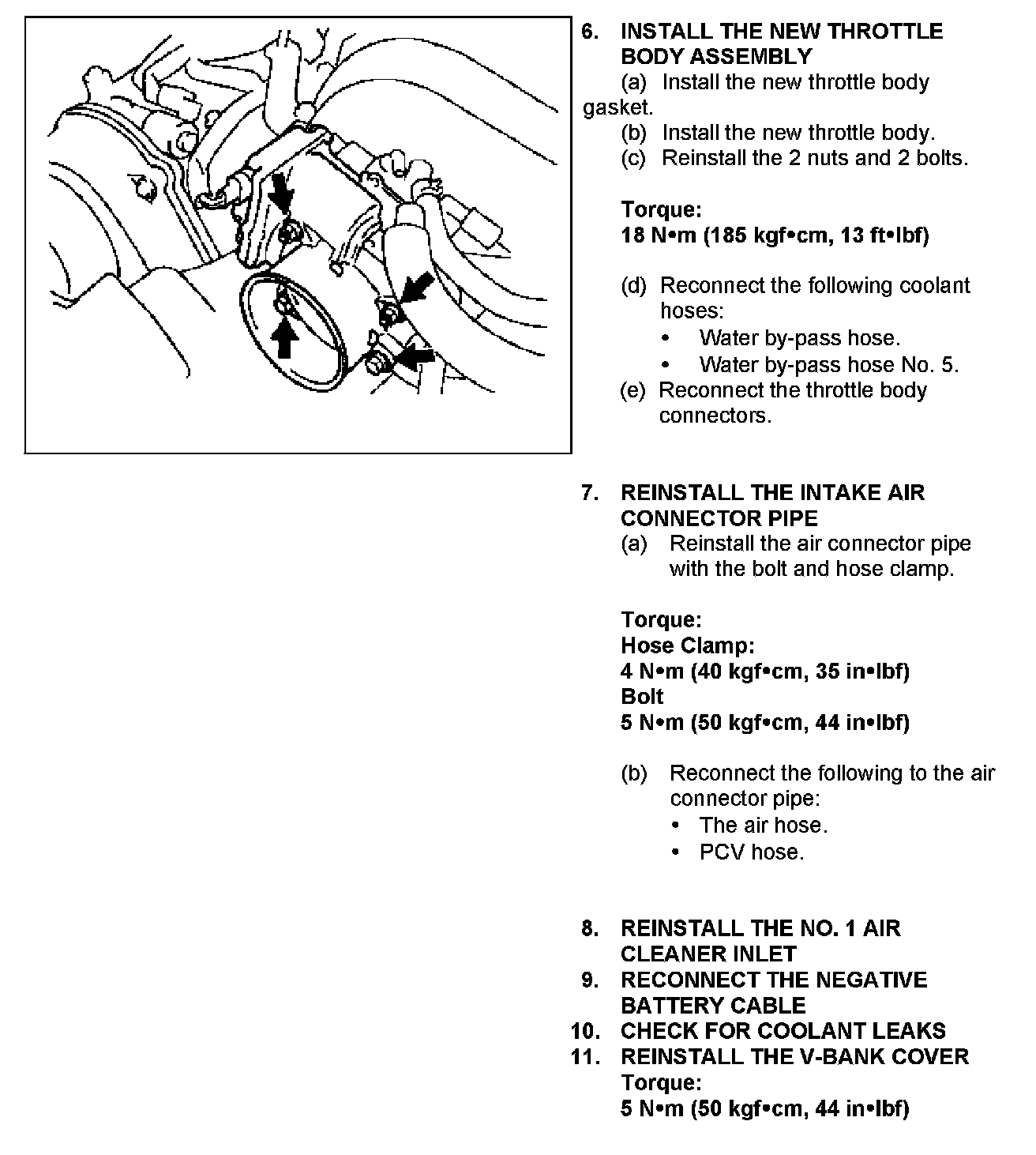 6. INSTALL THE NEW THROTTLE BODY ASSEMBLY

(a) Install the new throttle body gasket.
(b) Install the new throttle body.
(c) Reinstall the 2 nuts and 2 bolts.

Torque:
18 N•m (185 kgf•cm, 13 ft•lbf)

(d) Reconnect the following coolant hoses:
• Water by-pass hose.
• Water by-pass hose No. 5.
(e) Reconnect the throttle body connectors.

7. REINSTALL THE INTAKE AIR CONNECTOR PIPE

(a) Reinstall the air connector pipe with the bolt and hose clamp.

Torque:
Hose Clamp:
4 N•m (40 kgf•cm, 35 in•lbf)
Bolt
5 N•m (50 kgf•cm, 44 in•lbf)

(b) Reconnect the following to the air connector pipe:
• The air hose.
• PCV hose.

8. REINSTALL THE NO. 1 AIR CLEANER INLET
9. RECONNECT THE NEGATIVE BATTERY CABLE
10. CHECK FOR COOLANT LEAKS
11. REINSTALL THE V-BANK COVER
Torque:
5 N•m (50 kgf•cm, 44 in•lbf)